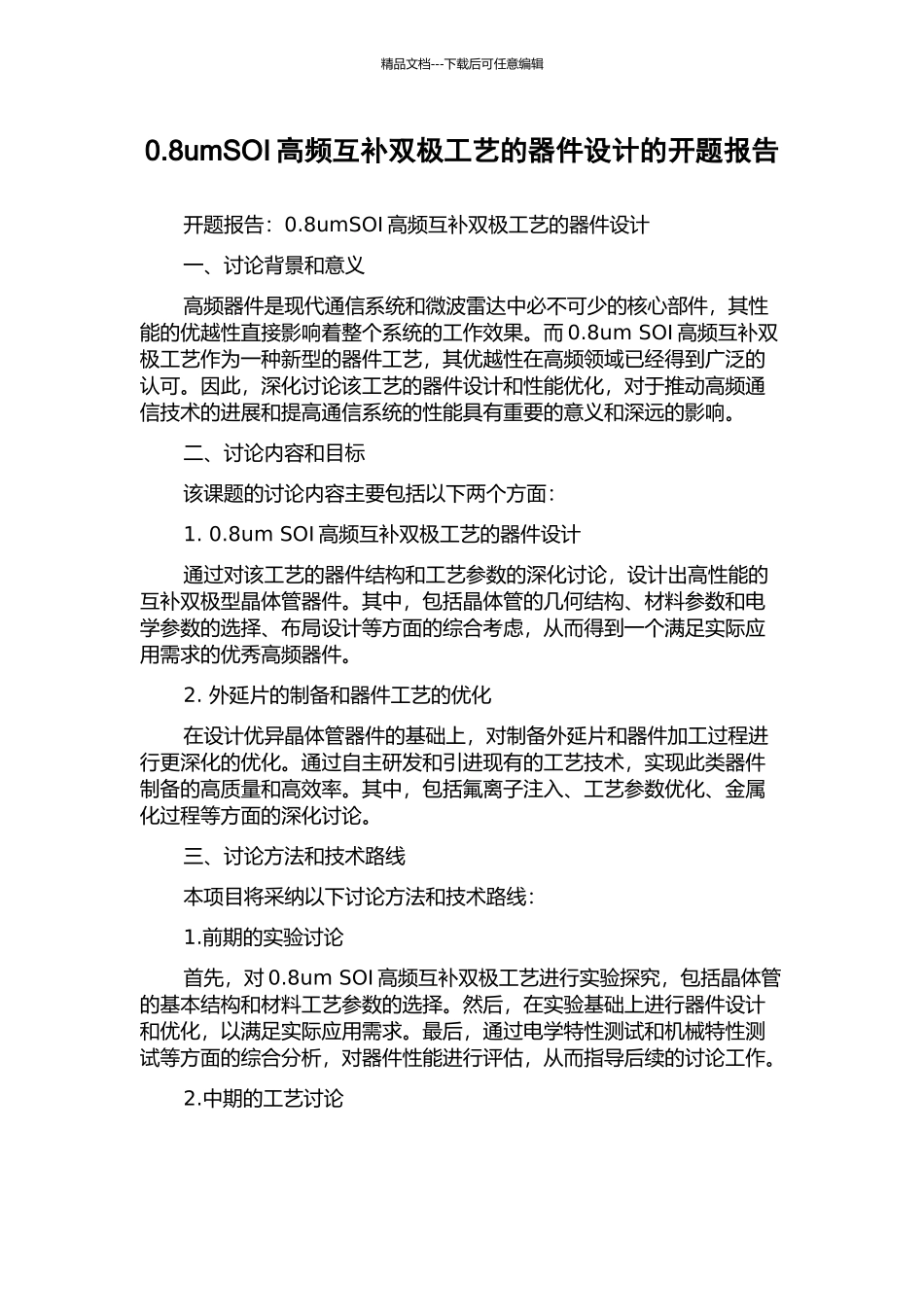 精品文档---下载后可任意编辑

0.8umSOI 高频互补双极工艺的器件设计的开题报告

开题报告：0.8umSOI 高频互补双极工艺的器件设计

一、讨论背景和意义

高频器件是现代通信系统和微波雷达中必不可少的核心部件，其性能的优越性直接影响着整个系统的工作效果。而 0.8um SOI 高频互补双极工艺作为一种新型的器件工艺，其优越性在高频领域已经得到广泛的认可。因此，深化讨论该工艺的器件设计和性能优化，对于推动高频通信技术的进展和提高通信系统的性能具有重要的意义和深远的影响。

二、讨论内容和目标

该课题的讨论内容主要包括以下两个方面：

1. 0.8um SOI 高频互补双极工艺的器件设计

通过对该工艺的器件结构和工艺参数的深化讨论，设计出高性能的互补双极型晶体管器件。其中，包括晶体管的几何结构、材料参数和电学参数的选择、布局设计等方面的综合考虑，从而得到一个满足实际应用需求的优秀高频器件。

2. 外延片的制备和器件工艺的优化

在设计优异晶体管器件的基础上，对制备外延片和器件加工过程进行更深化的优化。通过自主研发和引进现有的工艺技术，实现此类器件制备的高质量和高效率。其中，包括氟离子注入、工艺参数优化、金属化过程等方面的深化讨论。

三、讨论方法和技术路线

本项目将采纳以下讨论方法和技术路线：

1.前期的实验讨论

首先，对 0.8um SOI 高频互补双极工艺进行实验探究，包括晶体管的基本结构和材料工艺参数的选择。然后，在实验基础上进行器件设计和优化，以满足实际应用需求。最后，通过电学特性测试和机械特性测试等方面的综合分析，对器件性能进行评估，从而指导后续的讨论工作。

2.中期的工艺讨论